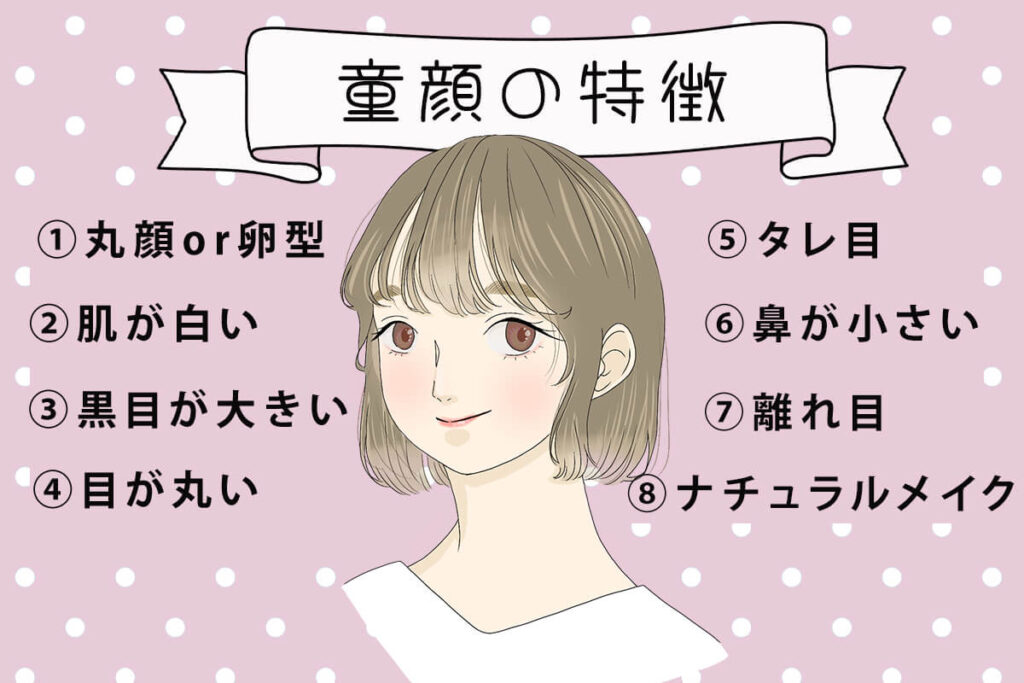 童顔の特徴

①丸顔or卵型

②肌が白い

③黒目が大きい

④目が丸い

⑤タレ目

⑥鼻が小さい

⑦離れ目

⑧ナチュラルメイク